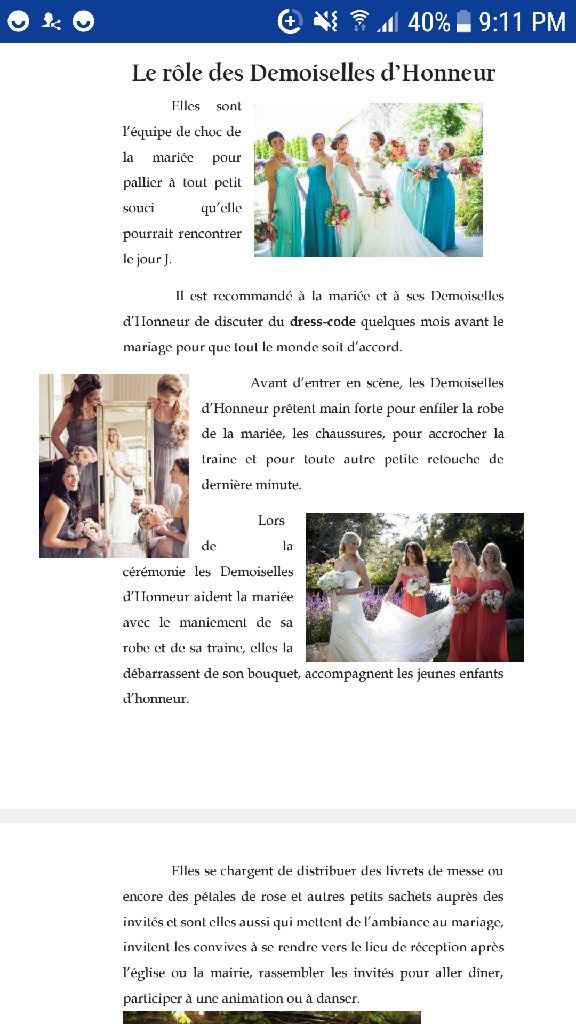 40% 9:11 PM

Le rôle des Demoiselles d'Honneur

Elles sont l'équipe de choc de la mariée pour pallier à tout petit souci qu'elle pourrait rencontrer le jour J.

Il est recommandé à la mariée et à ses Demoiselles d'Honneur de discuter du dress-code quelques mois avant le mariage pour que tout le monde soit d'accord.

Avant d'entrer en scène, les Demoiselles d'Honneur prêtent main forte pour enfiler la robe de la mariée, les chaussures, pour accrocher la traine et pour toute autre petite retouche de dernière minute.

Lors de la cérémonie les Demoiselles d'Honneur aident la mariée avec le maniement de sa robe et de sa traine, elles la débarrassent de son bouquet, accompagnent les jeunes enfants d'honneur.

Elles se chargent de distribuer des livrets de messe ou encore des pétales de rose et autres petits sachets auprès des invités et sont elles aussi qui mettent de l'ambiance au mariage, invitent les convives à se rendre vers le lieu de réception après l'église ou la mairie, rassembler les invités pour aller dîner, participer à une animation ou à danser.